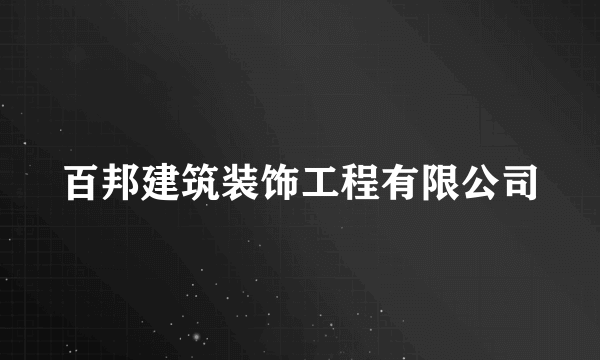 百邦建筑装饰工程有限公司